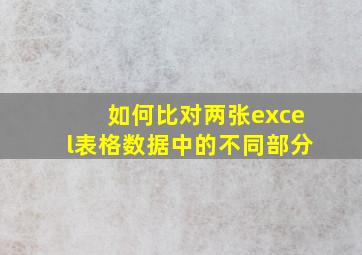 如何比对两张excel表格数据中的不同部分